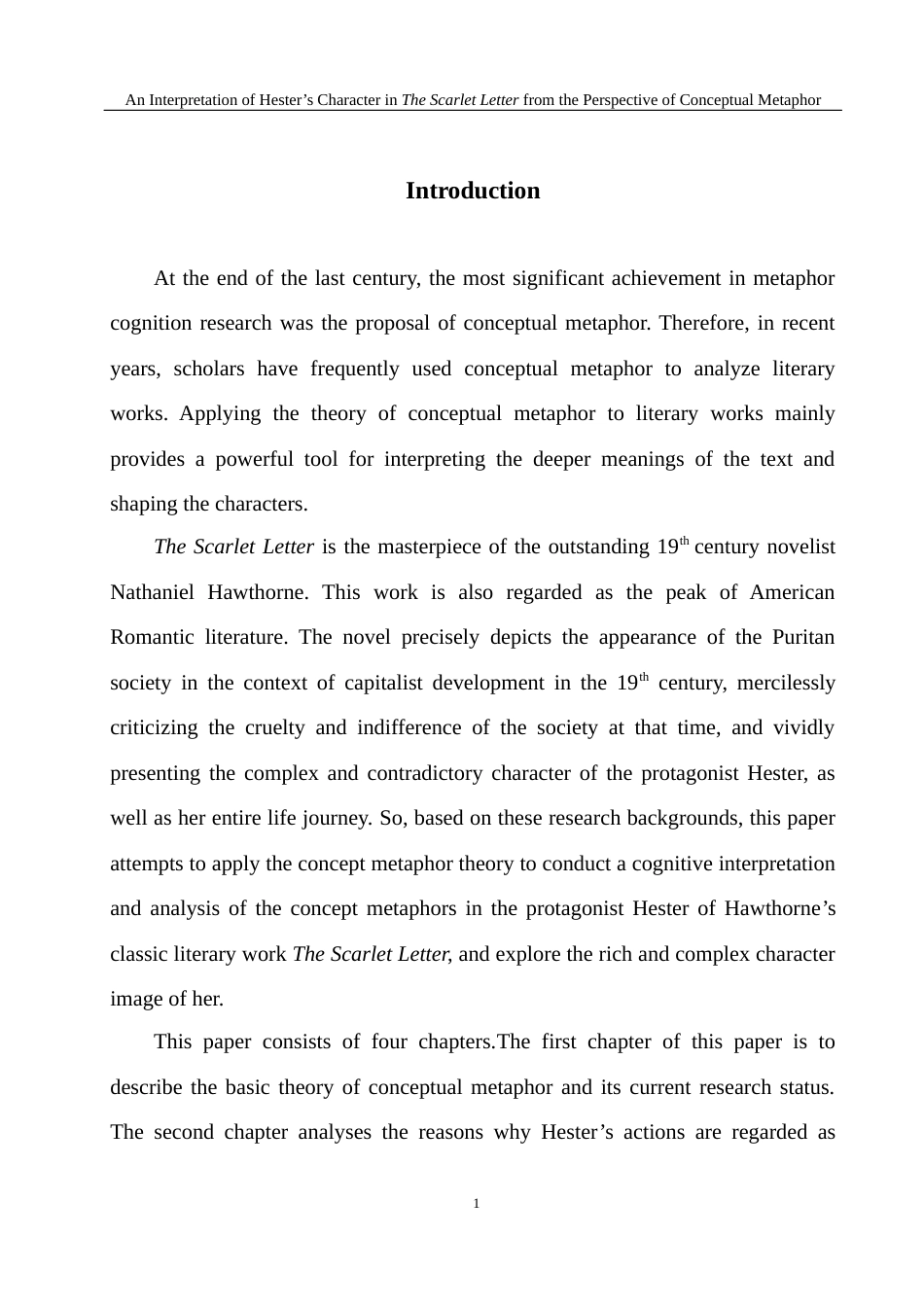 An Interpretation of Hester’s Character in The Scarlet Letter from the Perspective of Conceptual Metaphor

Introduction

At the end of the last century, the most significant achievement in metaphor cognition research was the proposal of conceptual metaphor. Therefore, in recent years, scholars have frequently used conceptual metaphor to analyze literary works. Applying the theory of conceptual metaphor to literary works mainly provides a powerful tool for interpreting the deeper meanings of the text and shaping the characters.

The Scarlet Letter is the masterpiece of the outstanding 19$^{th}$ century novelist Nathaniel Hawthorne. This work is also regarded as the peak of American Romantic literature. The novel precisely depicts the appearance of the Puritan society in the context of capitalist development in the 19$^{th}$ century, mercilessly criticizing the cruelty and indifference of the society at that time, and vividly presenting the complex and contradictory character of the protagonist Hester, as well as her entire life journey. So, based on these research backgrounds, this paper attempts to apply the concept metaphor theory to conduct a cognitive interpretation and analysis of the concept metaphors in the protagonist Hester of Hawthorne’s classic literary work The Scarlet Letter, and explore the rich and complex character image of her.

This paper consists of four chapters.The first chapter of this paper is to describe the basic theory of conceptual metaphor and its current research status. The second chapter analyses the reasons why Hester’s actions are regarded as

1